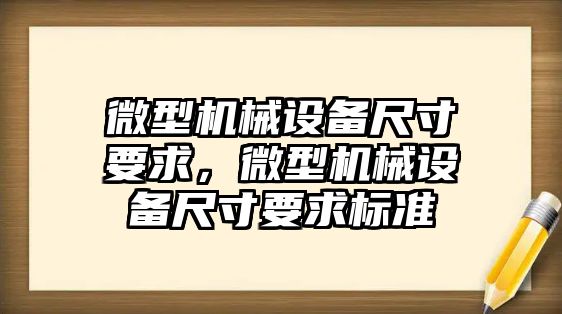 微型机械设备尺寸要求，微型机械设备尺寸要求标准